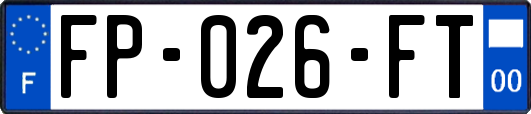 F
FP-026-FT
00